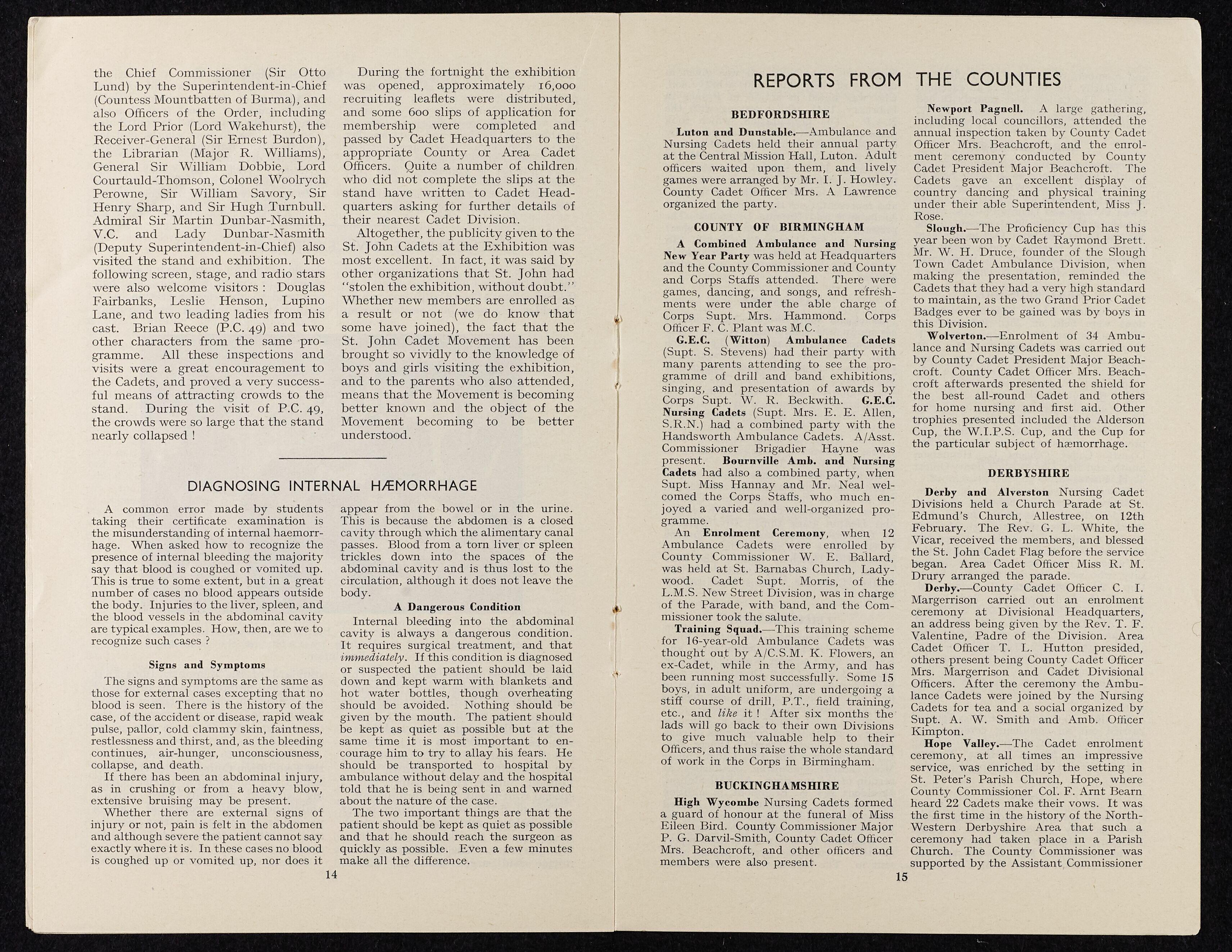 the Chief Commissioner (Sir Otto Lund) by the Superintendent-in-Chief (Countess Mountbatten of Burma), and also Officers of the Order, including the Lord Prior (Lord Wakehurst), the Receiver-General (Sir Ernest Burdon), the Librarian (Major R. Williams), General Sir William Dobbie, Lord Courtauld-Thomson, Colonel Woolrych Perowne, Sir William Savory, Sir Henry Sharp, and Sir Hugh Turnbull. Admiral Sir Martin Dunbar-Nasmith, V.C. and Lady Dunbar-Nasmith (Deputy Superintendent-in-Chief) also visited the stand and exhibition. The following screen, stage, and radio stars were also welcome visitors: Douglas Fairbanks, Leslie Henson, Lupino Lane, and two leading ladies from his cast. Brian Reece (P.C. 49) and two other characters from the same programme. All these inspections and visits were a great encouragement to the Cadets, and proved a very successful means of attracting crowds to the stand. During the visit of P.C. 49, the crowds were so large that the stand nearly collapsed!

During the fortnight the exhibition was opened, approximately 16,000 recruiting leaflets were distributed, and some 600 slips of application for membership were completed and passed by Cadet Headquarters to the appropriate County or Area Cadet Officers. Quite a number of children who did not complete the slips at the stand have written to Cadet Headquarters asking for further details of their nearest Cadet Division.

Altogether, the publicity given to the St. John Cadets at the Exhibition was most excellent. In fact, it was said by other organizations that St. John had "stolen the exhibition, without doubt." Whether new members are enrolled as a result or not (we do know that some have joined), the fact that the St. John Cadet Movement has been brought so vividly to the knowledge of boys and girls visiting the exhibition, and to the parents who also attended, means that the Movement is becoming better known and the object of the Movement becoming to be better understood.

DIAGNOSING INTERNAL HÆMORRHAGE

A common error made by students taking their certificate examination is the misunderstanding of internal haemorrhage. When asked how to recognize the presence of internal bleeding the majority say that blood is coughed or vomited up. This is true to some extent, but in a great number of cases no blood appears outside the body. Injuries to the liver, spleen, and the blood vessels in the abdominal cavity are typical examples. How, then, are we to recognize such cases?

Signs and Symptoms

The signs and symptoms are the same as those for external cases excepting that no blood is seen. There is the history of the case, of the accident or disease, rapid weak pulse, pallor, cold clammy skin, faintness, restlessness and thirst, and, as the bleeding continues, air-hunger, unconsciousness, collapse, and death.

If there has been an abdominal injury, as in crushing or from a heavy blow, extensive bruising may be present.

Whether there are external signs of injury or not, pain is felt in the abdomen and although severe the patient cannot say exactly where it is. In these cases no blood is coughed up or vomited up, nor does it appear from the bowel or in the urine. This is because the abdomen is a closed cavity through which the alimentary canal passes. Blood from a torn liver or spleen trickles down into the spaces of the abdominal cavity and is thus lost to the circulation, although it does not leave the body.

A Dangerous Condition

Internal bleeding into the abdominal cavity is always a dangerous condition. It requires surgical treatment, and that immediately. If this condition is diagnosed or suspected the patient should be laid down and kept warm with blankets and hot water bottles, though overheating should be avoided. Nothing should be given by the mouth. The patient should be kept as quiet as possible but at the same time it is most important to encourage him to try to allay his fears. He should be transported to hospital by ambulance without delay and the hospital told that he is being sent in and warned about the nature of the case.

The two important things are that the patient should be kept as quiet as possible and that he should reach the surgeon as quickly as possible. Even a few minutes make all the difference.

14

REPORTS FROM THE COUNTIES

BEDFORDSHIRE

Luton and Dunstable.—Ambulance and Nursing Cadets held their annual party at the Central Mission Hall, Luton. Adult officers waited upon them, and lively games were arranged by Mr. I. J. Howley. County Cadet Officer Mrs. A Lawrence organized the party.

COUNTY OF BIRMINGHAM

A Combined Ambulance and Nursing New Year Party was held at Headquarters and the County Commissioner and County and Corps Staffs attended. There were games, dancing, and songs, and refreshments were under the able charge of Corps Supt. Mrs. Hammond. Corps Officer F. C. Plant was M.C.

G.E.C. (Witton) Ambulance Cadets (Supt. S. Stevens) had their party with many parents attending to see the programme of drill and band exhibitions, singing, and presentation of awards by Corps Supt. W. R. Beckwith. G.E.C. Nursing Cadets (Supt. Mrs. E. E. Allen, S.R.N.) had a combined party with the Handsworth Ambulance Cadets. A/Asst. Commissioner Brigadier Hayne was present. Bournville Amb. and Nursing Cadets had also a combined party, when Supt. Miss Hannay and Mr. Neal welcomed the Corps Staffs, who much enjoyed a varied and well-organized programme.

An Enrolment Ceremony, when 12 Ambulance Cadets were enrolled by County Commissioner W. E. Ballard, was held at St. Barnabas Church, Ladywood. Cadet Supt. Morris, of the L.M.S. New Street Division, was in charge of the Parade, with band, and the Commissioner took the salute.

Training Squad.—This training scheme for 16-year-old Ambulance Cadets was thought out by A/C.S.M. K. Flowers, an ex-Cadet, while in the Army, and has been running most successfully. Some 15 boys, in adult uniform, are undergoing a stiff course of drill, P.T., field training, etc., and like it! After six months the lads will go back to their own Divisions to give much valuable help to their Officers, and thus raise the whole standard of work in the Corps in Birmingham.

BUCKINGHAMSHIRE

High Wycombe Nursing Cadets formed a guard of honour at the funeral of Miss Eileen Bird. County Commissioner Major P. G. Darvil-Smith, County Cadet Officer Mrs. Beachcroft, and other officers and members were also present.

Newport Pagnell. A large gathering, including local councillors, attended the annual inspection taken by County Cadet Officer Mrs. Beachcroft, and the enrolment ceremony conducted by County Cadet President Major Beachcroft. The Cadets gave an excellent display of country dancing and physical training under their able Superintendent, Miss J. Rose.

Slough.—The Proficiency Cup has this year been won by Cadet Raymond Brett. Mr. W. H. Druce, founder of the Slough Town Cadet Ambulance Division, when making the presentation, reminded the Cadets that they had a very high standard to maintain, as the two Grand Prior Cadet Badges ever to be gained was by boys in this Division.

Wolverton.—Enrolment of 34 Ambulance and Nursing Cadets was carried out by County Cadet President Major Beachcroft. County Cadet Officer Mrs. Beachcroft afterwards presented the shield for the best all-round Cadet and others for home nursing and first aid. Other trophies presented included the Alderson Cup, the W.I.P.S. Cup, and the Cup for the particular subject of hæmorrhage.

DERBYSHIRE

Derby and Alverston Nursing Cadet Divisions held a Church Parade at St. Edmund's Church, Allestree, on 12th February. The Rev. G. L. White, the Vicar, received the members, and blessed the St. John Cadet Flag before the service began. Area Cadet Officer Miss R. M. Drury arranged the parade.

Derby.—County Cadet Officer C. I. Margerrison carried out an enrolment ceremony at Divisional Headquarters, an address being given by the Rev. T. F. Valentine, Padre of the Division. Area Cadet Officer T. L. Hutton presided, others present being County Cadet Officer Mrs. Margerrison and Cadet Divisional Officers. After the ceremony the Ambulance Cadets were joined by the Nursing Cadets for tea and a social organized by Supt. A. W. Smith and Amb. Officer Kimpton.

Hope Valley.—The Cadet enrolment ceremony, at all times an impressive service, was enriched by the setting in St. Peter's Parish Church, Hope, where County Commissioner Col. F. Arnt Bearn heard 22 Cadets make their vows. It was the first time in the history of the North-Western Derbyshire Area that such a ceremony had taken place in a Parish Church. The County Commissioner was supported by the Assistant Commissioner

15